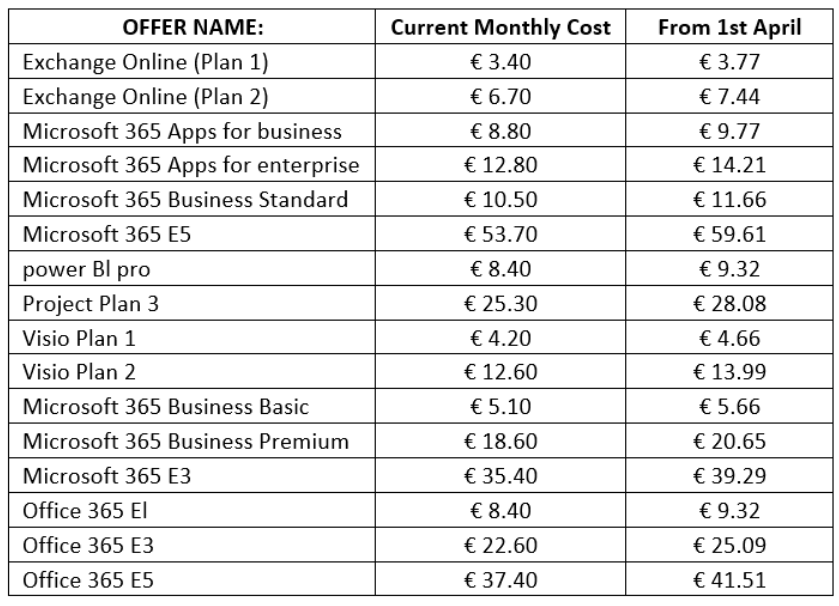 | OFFER NAME: | Current Monthly Cost | From 1st April |
|---|---|---|
| Exchange Online (Plan 1) | € 3.40 | € 3.77 |
| Exchange Online (Plan 2) | € 6.70 | € 7.44 |
| Microsoft 365 Apps for business | € 8.80 | € 9.77 |
| Microsoft 365 Apps for enterprise | € 12.80 | € 14.21 |
| Microsoft 365 Business Standard | € 10.50 | € 11.66 |
| Microsoft 365 E5 | € 53.70 | € 59.61 |
| power Bl pro | € 8.40 | € 9.32 |
| Project Plan 3 | € 25.30 | € 28.08 |
| Visio Plan 1 | € 4.20 | € 4.66 |
| Visio Plan 2 | € 12.60 | € 13.99 |
| Microsoft 365 Business Basic | € 5.10 | € 5.66 |
| Microsoft 365 Business Premium | € 18.60 | € 20.65 |
| Microsoft 365 E3 | € 35.40 | € 39.29 |
| Office 365 El | € 8.40 | € 9.32 |
| Office 365 E3 | € 22.60 | € 25.09 |
| Office 365 E5 | € 37.40 | € 41.51 |